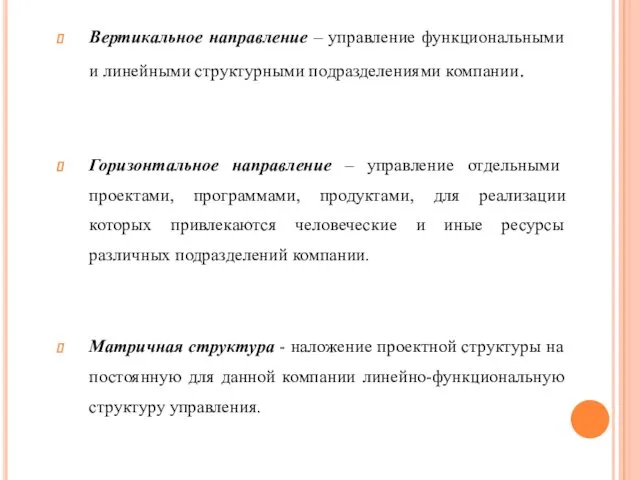 Вертикальное направление – управление функциональными и линейными структурными подразделениями компании.

Горизонтальное направление – управление отдельными проектами, программами, продуктами, для реализации которых привлекаются человеческие и иные ресурсы различных подразделений компании.

Матричная структура - наложение проектной структуры на постоянную для данной компании линейно-функциональную структуру управления.